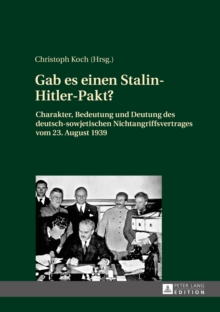 Christoph Koch (Hrsg.)

Gab es einen Stalin-Hitler-Pakt?

Charakter, Bedeutung und Deutung des deutsch-sowjetischen Nichtangriffsvertrages vom 23. August 1939

PETER LANG
EDITION